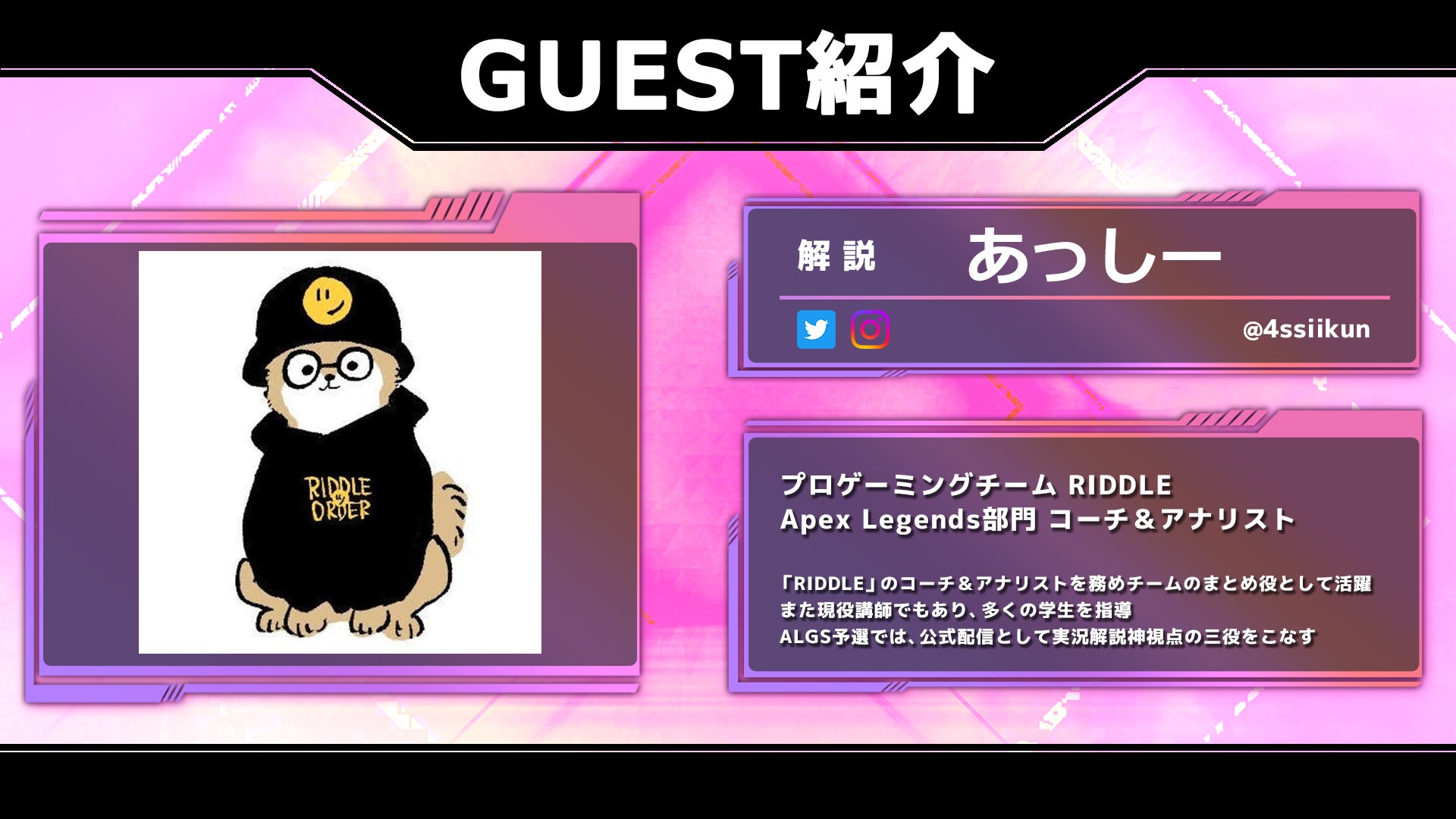 GUEST紹介

RIDDLE ORDER

解説 あっしー

@4ssiikun

プロゲーミングチーム RIDDLE
Apex Legends部門 コーチ＆アナリスト

「RIDDLE」のコーチ＆アナリストを務めチームのまとめ役として活躍
また現役講師でもあり、多くの学生を指導
ALGS予選では、公式配信として実況解説神視点の三役をこなす